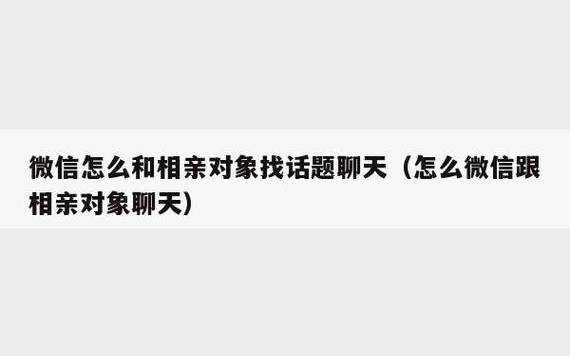 微信怎么和相亲对象找话题聊天（怎么微信跟相亲对象聊天）